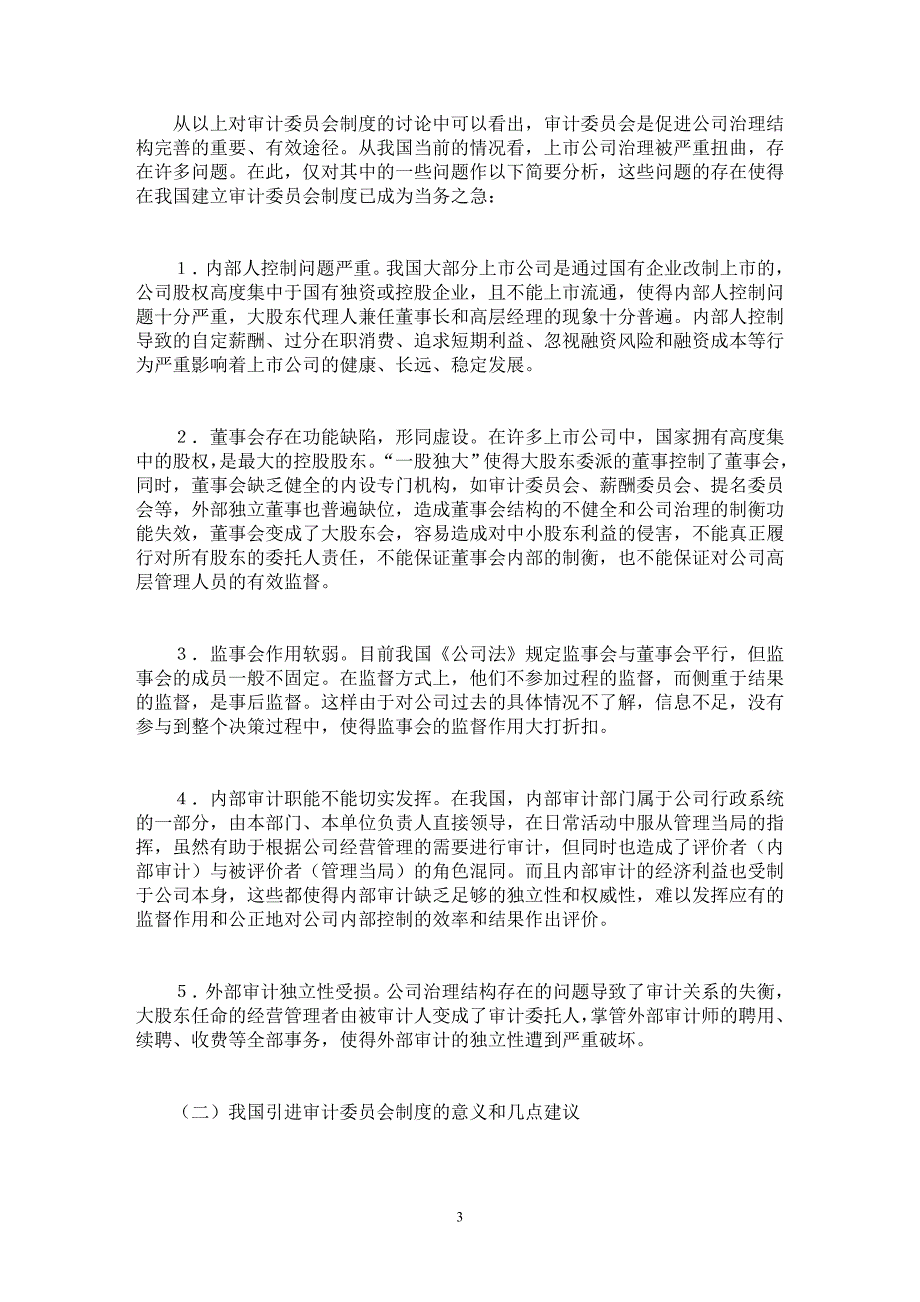 从以上对审计委员会制度的讨论中可以看出，审计委员会是促进公司治理结构完善的重要、有效途径。从我国当前的情况看，上市公司治理被严重扭曲，存在许多问题。在此，仅对其中的一些问题作以下简要分析，这些问题的存在使得在我国建立审计委员会制度已成为当务之急：

1．内部人控制问题严重。我国大部分上市公司是通过国有企业改制上市的，公司股权高度集中于国有独资或控股企业，且不能上市流通，使得内部人控制问题十分严重，大股东代理人兼任董事长和高层经理的现象十分普遍。内部人控制导致的自定薪酬、过分在职消费、追求短期利益、忽视融资风险和融资成本等行为严重影响着上市公司的健康、长远、稳定发展。

2．董事会存在功能缺陷，形同虚设。在许多上市公司中，国家拥有高度集中的股权，是最大的控股股东。“一股独大”使得大股东委派的董事控制了董事会，同时，董事会缺乏健全的内设专门机构，如审计委员会、薪酬委员会、提名委员会等，外部独立董事也普遍缺位，造成董事会结构的不健全和公司治理的制衡功能失效，董事会变成了大股东会，容易造成对中小股东利益的侵害，不能真正履行对所有股东的委托人责任，不能保证董事会内部的制衡，也不能保证对公司高层管理人员的有效监督。

3．监事会作用软弱。目前我国《公司法》规定监事会与董事会平行，但监事会的成员一般不固定。在监督方式上，他们不参加过程的监督，而侧重于结果的监督，是事后监督。这样由于对公司过去的具体情况不了解，信息不足，没有参与到整个决策过程中，使得监事会的监督作用大打折扣。

4．内部审计职能不能切实发挥。在我国，内部审计部门属于公司行政系统的一部分，由本部门、本单位负责人直接领导，在日常活动中服从管理当局的指挥，虽然有助于根据公司经营管理的需要进行审计，但同时也造成了评价者（内部审计）与被评价者（管理当局）的角色混同。而且内部审计的经济利益也受制于公司本身，这些都使得内部审计缺乏足够的独立性和权威性，难以发挥应有的监督作用和公正地对公司内部控制的效率和结果作出评价。

5．外部审计独立性受损。公司治理结构存在的问题导致了审计关系的失衡，大股东任命的经营管理者由被审计人变成了审计委托人，掌管外部审计师的聘用、续聘、收费等全部事务，使得外部审计的独立性遭到严重破坏。

（二）我国引进审计委员会制度的意义和几点建议

3